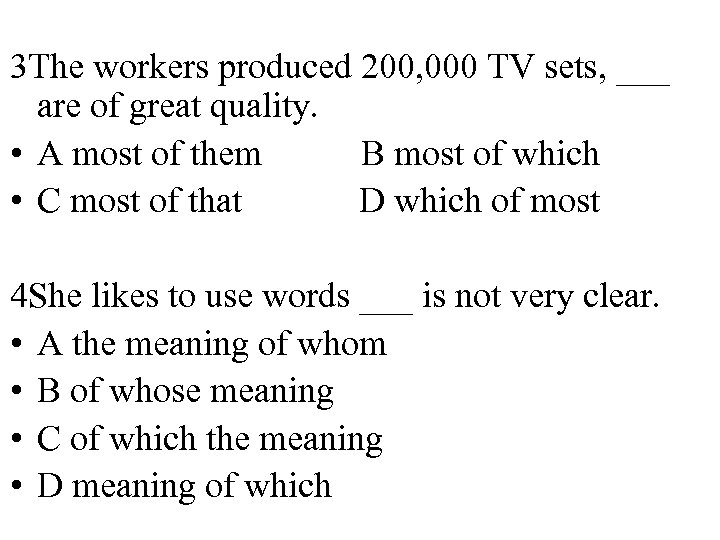 3The workers produced 200,000 TV sets, ____ are of great quality.

• A most of them B most of which
• C most of that D which of most

4She likes to use words ____ is not very clear.

• A the meaning of whom
• B of whose meaning
• C of which the meaning
• D meaning of which